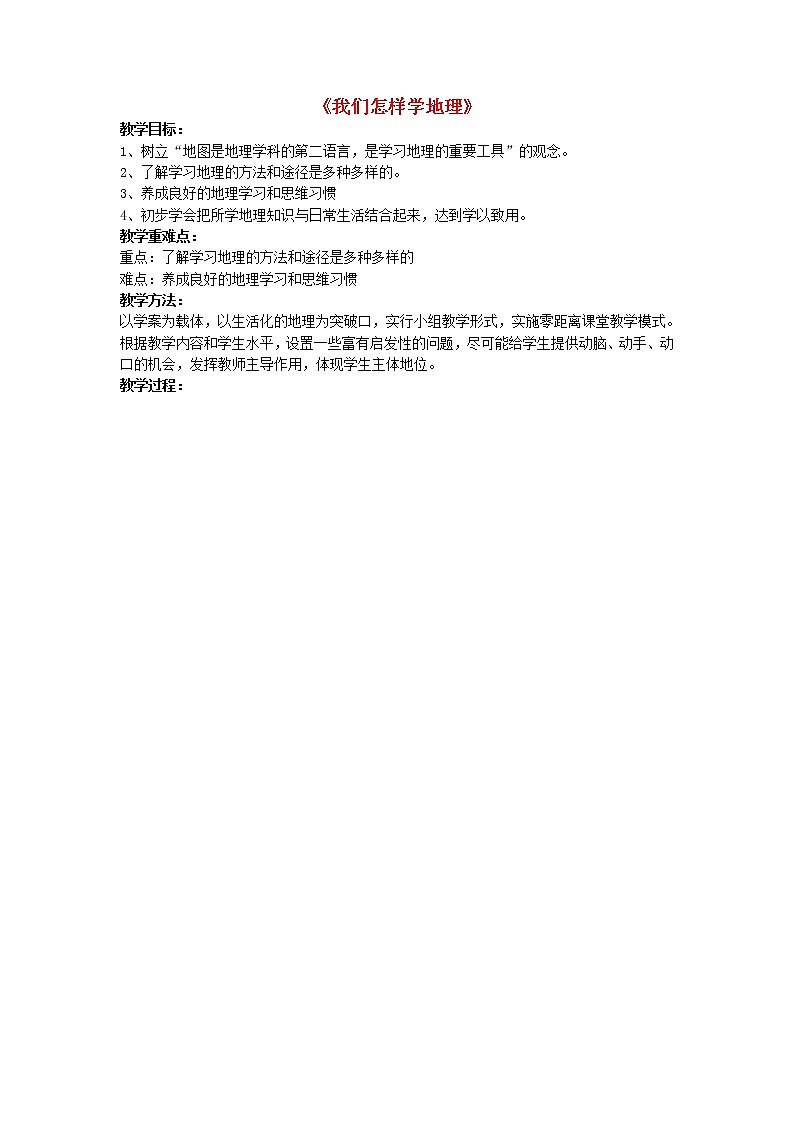 《我们怎样学地理》

教学目标：

1、树立“地图是地理学科的第二语言，是学习地理的重要工具”的观念。

2、了解学习地理的方法和途径是多种多样的。

3、养成良好的地理学习和思维习惯

4、初步学会把所学地理知识与日常生活结合起来，达到学以致用。

教学重难点：

重点：了解学习地理的方法和途径是多种多样的

难点：养成良好的地理学习和思维习惯

教学方法：

以学案为载体，以生活化的地理为突破口，实行小组教学形式，实施零距离课堂教学模式。根据教学内容和学生水平，设置一些富有启发性的问题，尽可能给学生提供动脑、动手、动口的机会，发挥教师主导作用，体现学生主体地位。

教学过程：